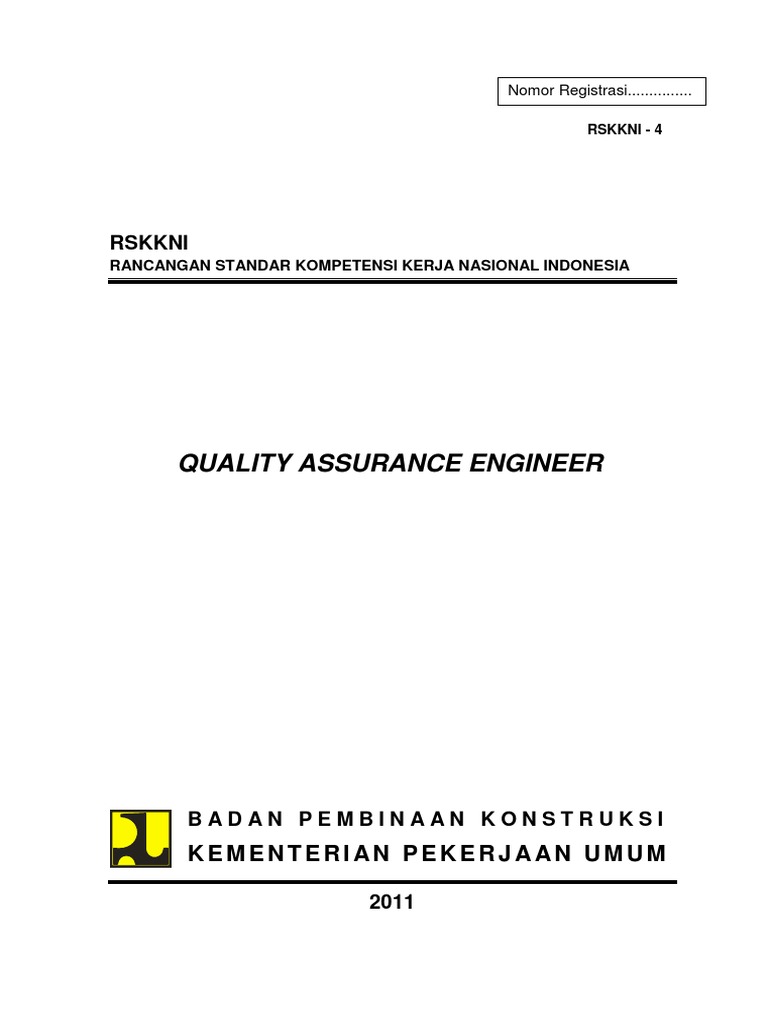 Nomor Registrasi...............

RSKKNI - 4

RSKKNI
RANCANGAN STANDAR KOMPETENSI KERJA NASIONAL INDONESIA

QUALITY ASSURANCE ENGINEER

BADAN PEMBINAAN KONSTRUKSI
KEMENTERIAN PEKERJAAN UMUM

2011